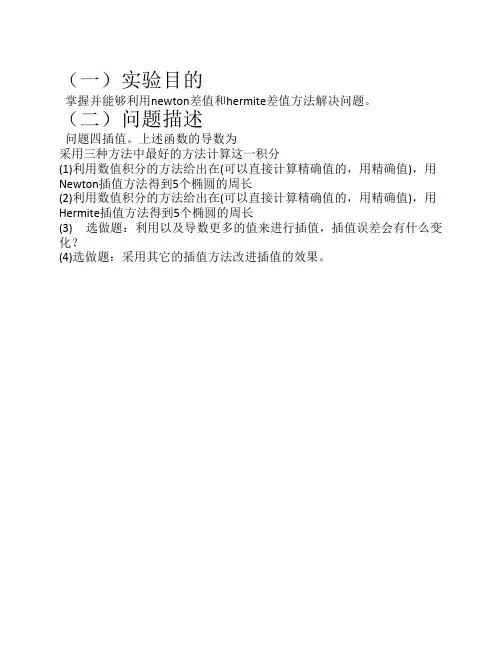 （一）实验目的

掌握并能够利用newton差值和hermite差值方法解决问题。

（二）问题描述

问题四插值。上述函数的导数为

采用三种方法中最好的方法计算这一积分

(1)利用数值积分的方法给出在(可以直接计算精确值的，用精确值)，用Newton插值方法得到5个椭圆的周长

(2)利用数值积分的方法给出在(可以直接计算精确值的，用精确值)，用Hermite插值方法得到5个椭圆的周长

(3) 选做题：利用以及导数更多的值来进行插值，插值误差会有什么变化？

(4)选做题：采用其它的插值方法改进插值的效果。